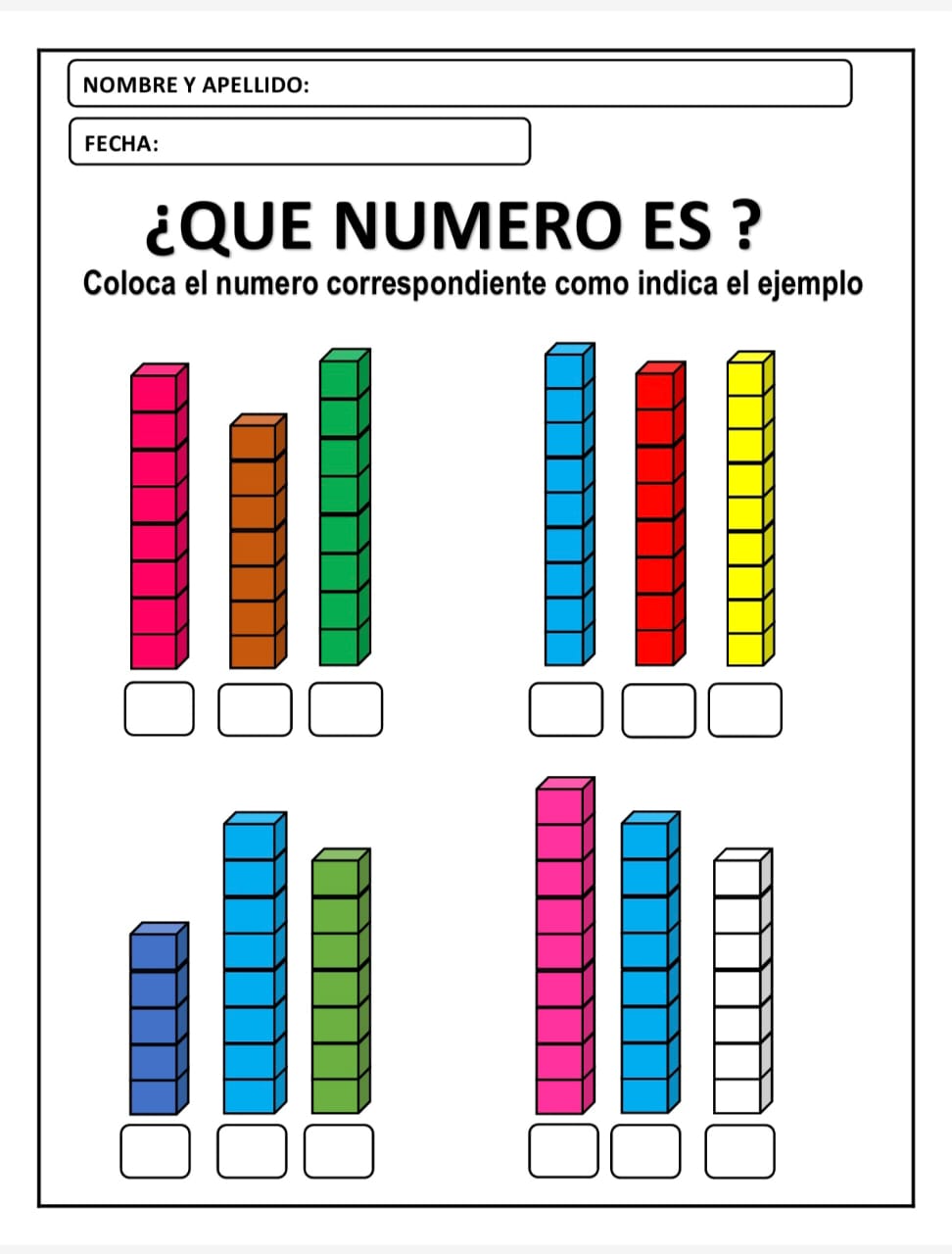 NOMBRE Y APELLIDO:

FECHA:

¿QUE NUMERO ES ?

Coloca el numero correspondiente como indica el ejemplo